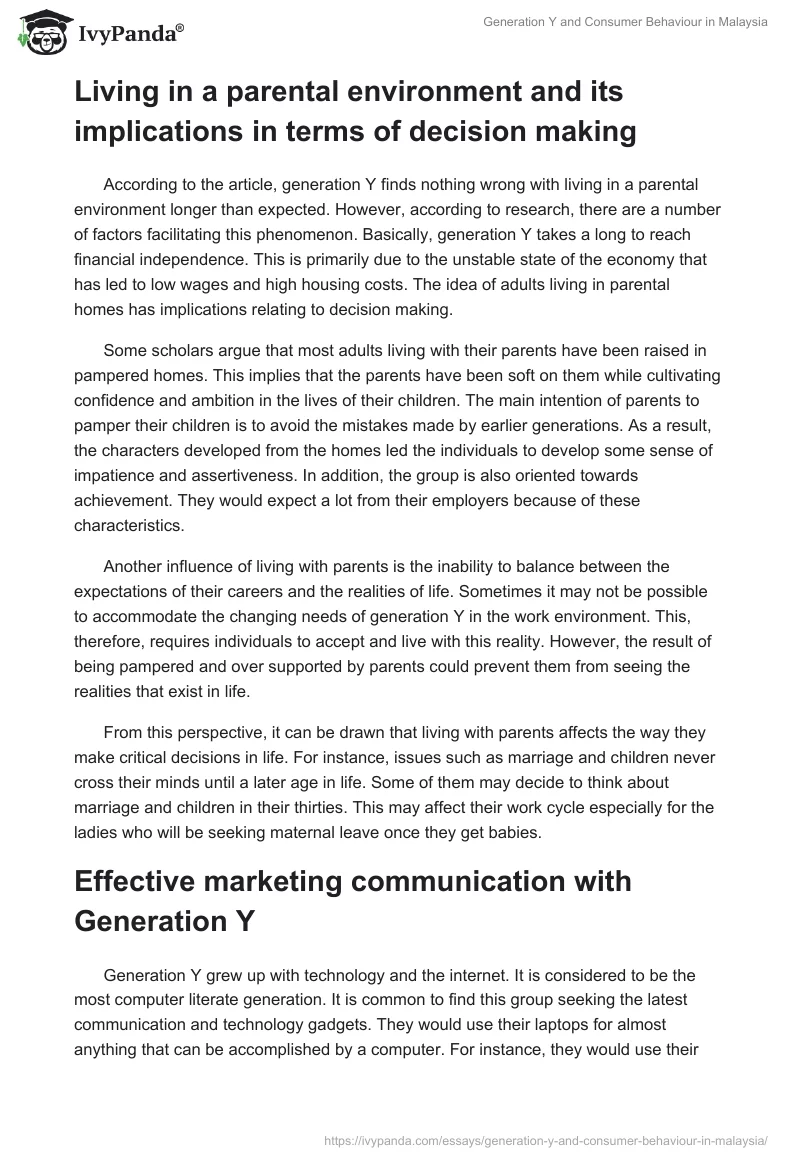 IvyPanda®

Generation Y and Consumer Behaviour in Malaysia

Living in a parental environment and its implications in terms of decision making

According to the article, generation Y finds nothing wrong with living in a parental environment longer than expected. However, according to research, there are a number of factors facilitating this phenomenon. Basically, generation Y takes a long to reach financial independence. This is primarily due to the unstable state of the economy that has led to low wages and high housing costs. The idea of adults living in parental homes has implications relating to decision making.

Some scholars argue that most adults living with their parents have been raised in pampered homes. This implies that the parents have been soft on them while cultivating confidence and ambition in the lives of their children. The main intention of parents to pamper their children is to avoid the mistakes made by earlier generations. As a result, the characters developed from the homes led the individuals to develop some sense of impatience and assertiveness. In addition, the group is also oriented towards achievement. They would expect a lot from their employers because of these characteristics.

Another influence of living with parents is the inability to balance between the expectations of their careers and the realities of life. Sometimes it may not be possible to accommodate the changing needs of generation Y in the work environment. This, therefore, requires individuals to accept and live with this reality. However, the result of being pampered and over supported by parents could prevent them from seeing the realities that exist in life.

From this perspective, it can be drawn that living with parents affects the way they make critical decisions in life. For instance, issues such as marriage and children never cross their minds until a later age in life. Some of them may decide to think about marriage and children in their thirties. This may affect their work cycle especially for the ladies who will be seeking maternal leave once they get babies.

Effective marketing communication with Generation Y

Generation Y grew up with technology and the internet. It is considered to be the most computer literate generation. It is common to find this group seeking the latest communication and technology gadgets. They would use their laptops for almost anything that can be accomplished by a computer. For instance, they would use their

https://ivypanda.com/essays/generation-y-and-consumer-behaviour-in-malaysia/